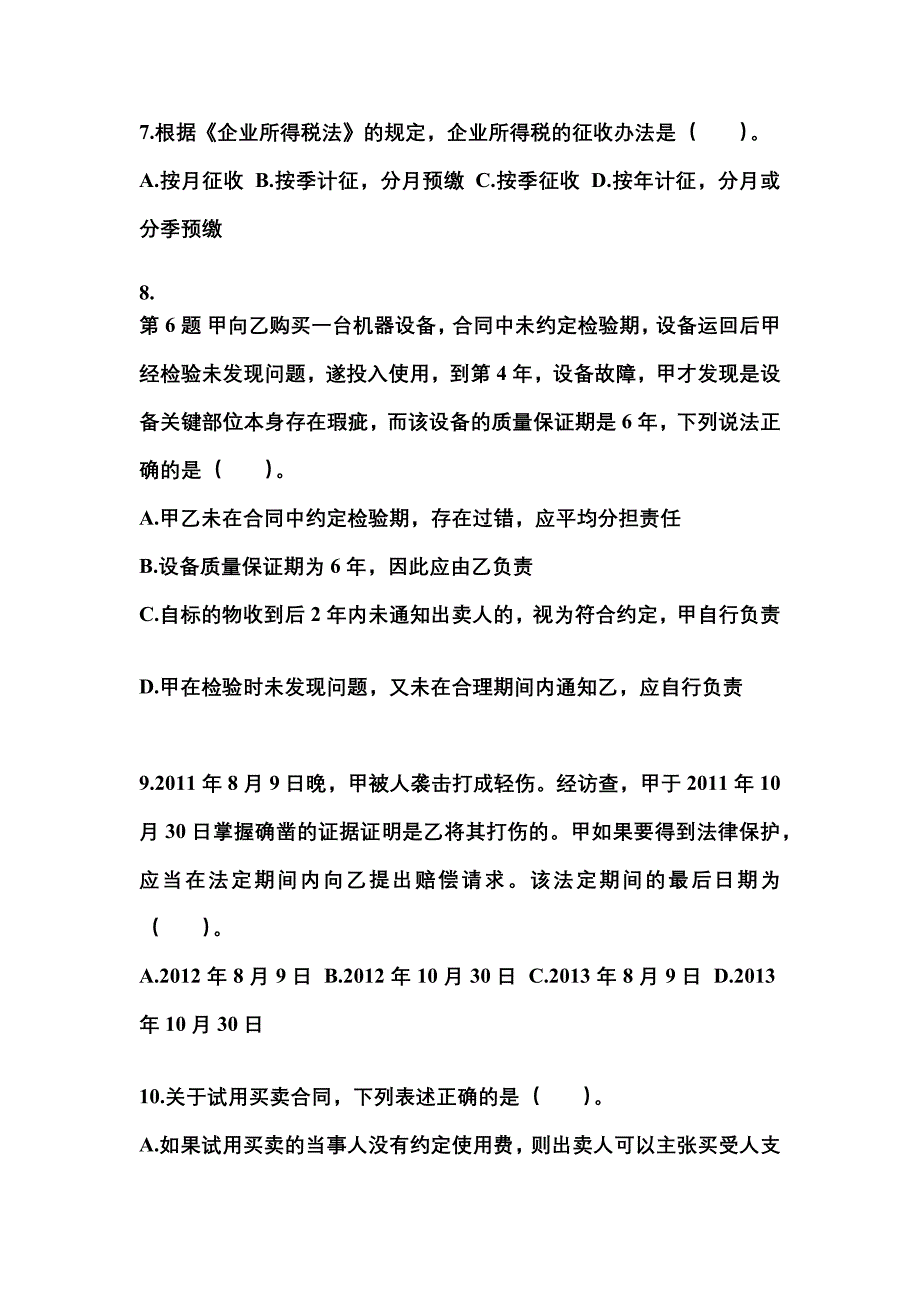 7.根据《企业所得税法》的规定，企业所得税的征收办法是（　　）。

A.按月征收 B.按季计征，分月预缴 C.按季征收 D.按年计征，分月或分季预缴

8.
第 6 题 甲向乙购买一台机器设备，合同中未约定检验期，设备运回后甲经检验未发现问题，遂投入使用，到第 4 年，设备故障，甲才发现是设备关键部位本身存在瑕疵，而该设备的质量保证期是 6 年，下列说法正确的是（　　）。

A.甲乙未在合同中约定检验期，存在过错，应平均分担责任

B.设备质量保证期为 6 年，因此应由乙负责

C.自标的物收到后 2 年内未通知出卖人的，视为符合约定，甲自行负责

D.甲在检验时未发现问题，又未在合理期间内通知乙，应自行负责

9.2011 年 8 月 9 日晚，甲被人袭击打成轻伤。经访查，甲于 2011 年 10 月 30 日掌握确凿的证据证明是乙将其打伤的。甲如果要得到法律保护，应当在法定期间内向乙提出赔偿请求。该法定期间的最后日期为（　　）。

A.2012 年 8 月 9 日 B.2012 年 10 月 30 日 C.2013 年 8 月 9 日 D.2013 年 10 月 30 日

10.关于试用买卖合同，下列表述正确的是（　　）。

A.如果试用买卖的当事人没有约定使用费，则出卖人可以主张买受人支